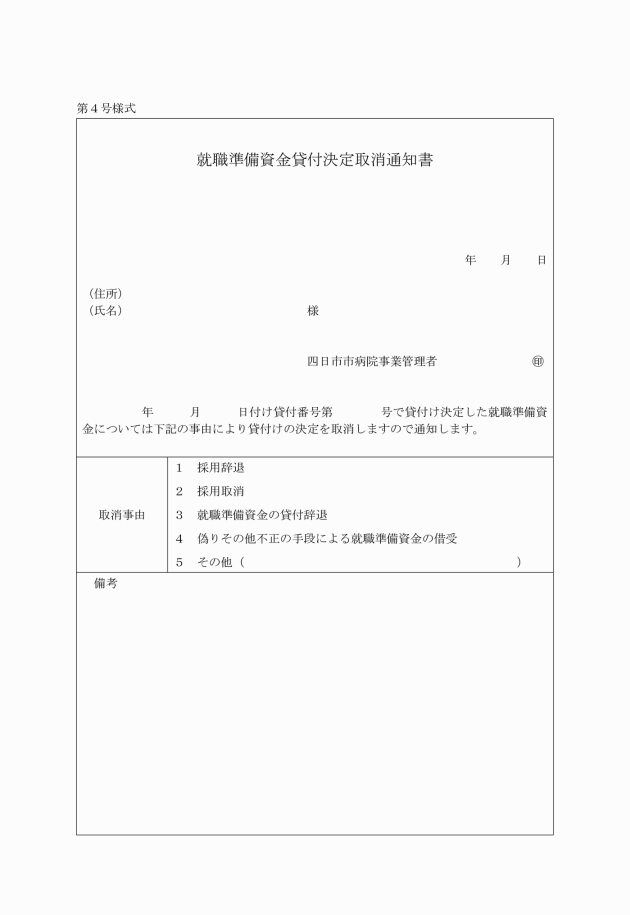 第４号様式

就職準備資金貸付決定取消通知書

年　月　日

（住所）
（氏名）　　　　　　　　　　　　様

四日市市病院事業管理者　　　　　㊞

年　　月　　日付け貸付番号第　　　号で貸付け決定した就職準備資金については下記の事由により貸付けの決定を取消しますので通知します。

| 取消事由 | １　採用辞退<br>２　採用取消<br>３　就職準備資金の貸付辞退<br>４　偽りその他不正の手段による就職準備資金の借受<br>５　その他（　　　　　　　　　　　　　） |
|---|---|

備考